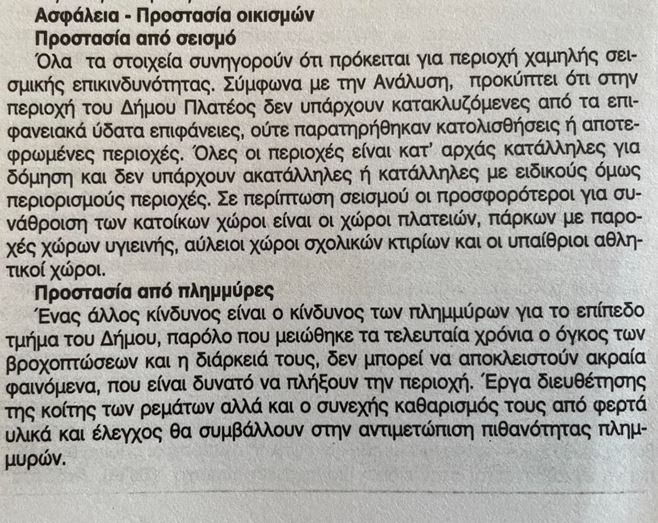 Ασφάλεια - Προστασία οικισμών
Προστασία από σεισμό

Όλα τα στοιχεία συνηγορούν ότι πρόκειται για περιοχή χαμηλής σεισμικής επικινδυνότητας. Σύμφωνα με την Ανάλυση, προκύπτει ότι στην περιοχή του Δήμου Πλατέος δεν υπάρχουν κατακλυζόμενες από τα επιφανειακά ύδατα επιφάνειες, ούτε παρατηρήθηκαν κατολισθήσεις ή αποτεφρωμένες περιοχές. Όλες οι περιοχές είναι κατ' αρχάς κατάλληλες για δόμηση και δεν υπάρχουν ακατάλληλες ή κατάλληλες με ειδικούς όμως περιορισμούς περιοχές. Σε περίπτωση σεισμού οι προσφορότεροι για συνάθροιση των κατοίκων χώροι είναι οι χώροι πλατειών, πάρκων με παροχές χώρων υγιεινής, αύλειοι χώροι σχολικών κτιρίων και οι υπαίθριοι αθλητικοί χώροι.

Προστασία από πλημμύρες

Ένας άλλος κίνδυνος είναι ο κίνδυνος των πλημμύρων για το επίπεδο τμήμα του Δήμου, παρόλο που μειώθηκε τα τελευταία χρόνια ο όγκος των βροχοπτώσεων και η διάρκειά τους, δεν μπορεί να αποκλειστούν ακραία φαινόμενα, που είναι δυνατό να πλήξουν την περιοχή. Έργα διευθέτησης της κοίτης των ρεμάτων αλλά και ο συνεχής καθαρισμός τους από φερτά υλικά και έλεγχος θα συμβάλλουν στην αντιμετώπιση πιθανότητας πλημμυρών.